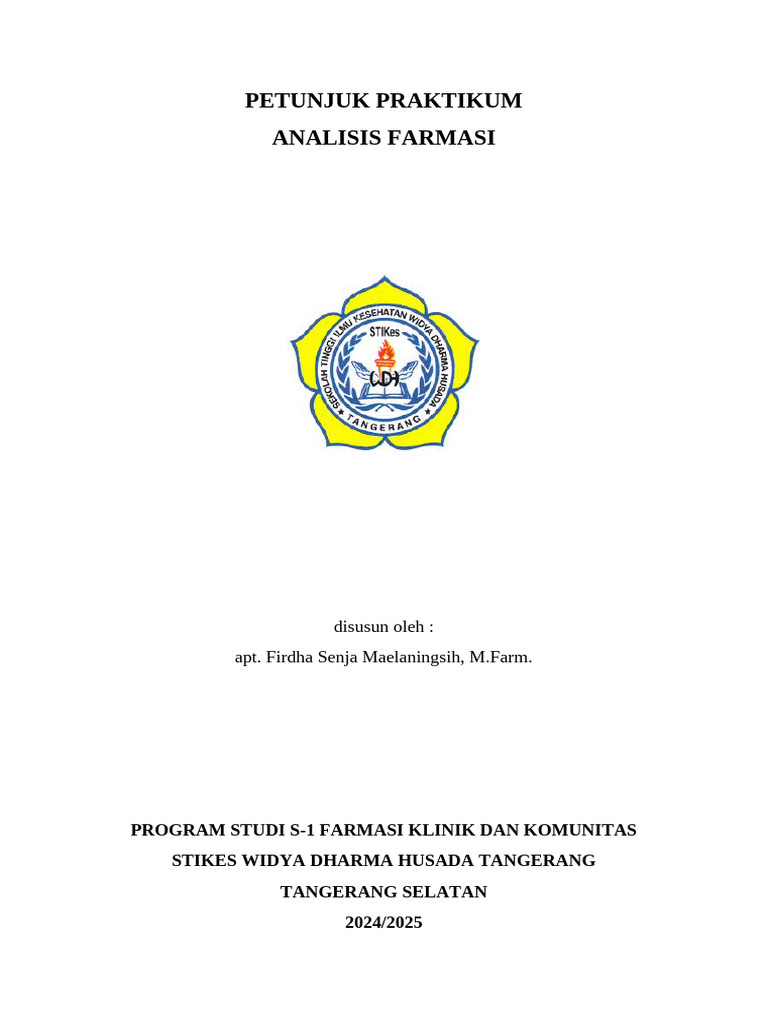 PETUNJUK PRAKTIKUM
ANALISIS FARMASI

SEKOLAH TINGGI ILMU KESEHATAN WIDYA DHARMA HUSADA
STIKes
WDH
TANGERANG

disusun oleh :
apt. Firdha Senja Maelaningsih, M.Farm.

PROGRAM STUDI S-1 FARMASI KLINIK DAN KOMUNITAS
STIKES WIDYA DHARMA HUSADA TANGERANG
TANGERANG SELATAN
2024/2025